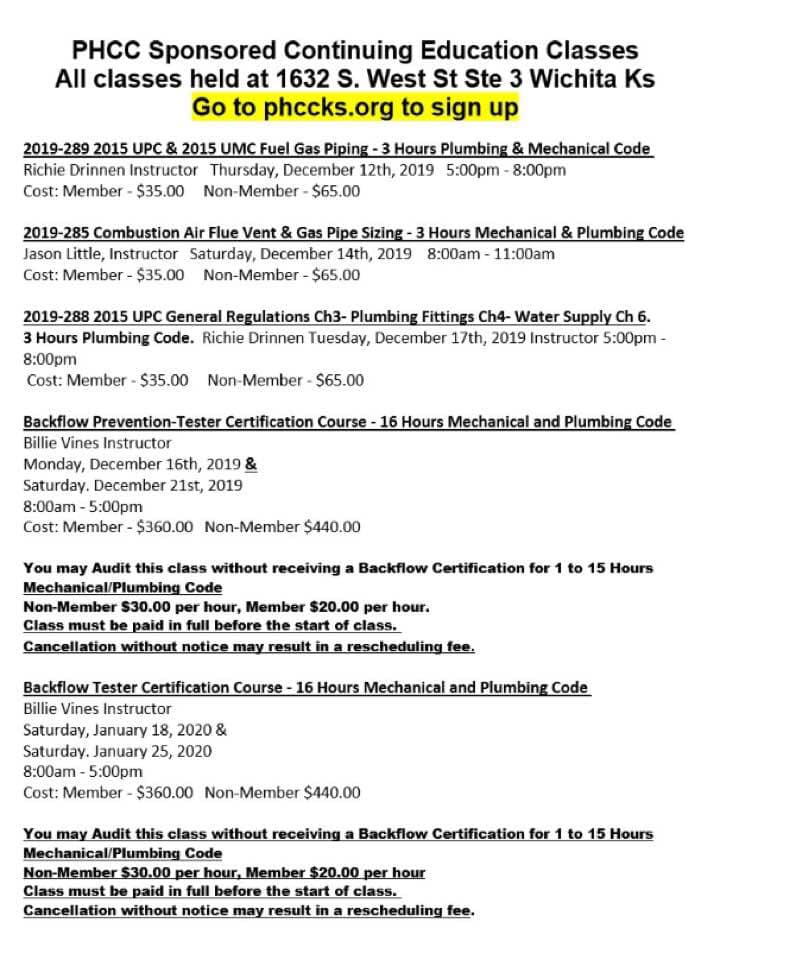 PHCC Sponsored Continuing Education Classes
All classes held at 1632 S. West St Ste 3 Wichita Ks
Go to phccks.org to sign up

2019-289 2015 UPC & 2015 UMC Fuel Gas Piping - 3 Hours Plumbing & Mechanical Code
Richie Drinnen Instructor Thursday, December 12th, 2019 5:00pm - 8:00pm
Cost: Member - $35.00 Non-Member - $65.00

2019-285 Combustion Air Flue Vent & Gas Pipe Sizing - 3 Hours Mechanical & Plumbing Code
Jason Little, Instructor Saturday, December 14th, 2019 8:00am - 11:00am
Cost: Member - $35.00 Non-Member - $65.00

2019-288 2015 UPC General Regulations Ch3- Plumbing Fittings Ch4- Water Supply Ch 6. 3 Hours Plumbing Code. Richie Drinnen Tuesday, December 17th, 2019 Instructor 5:00pm - 8:00pm
Cost: Member - $35.00 Non-Member - $65.00

Backflow Prevention-Tester Certification Course - 16 Hours Mechanical and Plumbing Code
Billie Vines Instructor
Monday, December 16th, 2019 &
Saturday. December 21st, 2019
8:00am - 5:00pm
Cost: Member - $360.00 Non-Member $440.00

You may Audit this class without receiving a Backflow Certification for 1 to 15 Hours Mechanical/Plumbing Code
Non-Member $30.00 per hour, Member $20.00 per hour.
Class must be paid in full before the start of class.
Cancellation without notice may result in a rescheduling fee.

Backflow Tester Certification Course - 16 Hours Mechanical and Plumbing Code
Billie Vines Instructor
Saturday, January 18, 2020 &
Saturday. January 25, 2020
8:00am - 5:00pm
Cost: Member - $360.00 Non-Member $440.00

You may Audit this class without receiving a Backflow Certification for 1 to 15 Hours Mechanical/Plumbing Code
Non-Member $30.00 per hour, Member $20.00 per hour
Class must be paid in full before the start of class.
Cancellation without notice may result in a rescheduling fee.